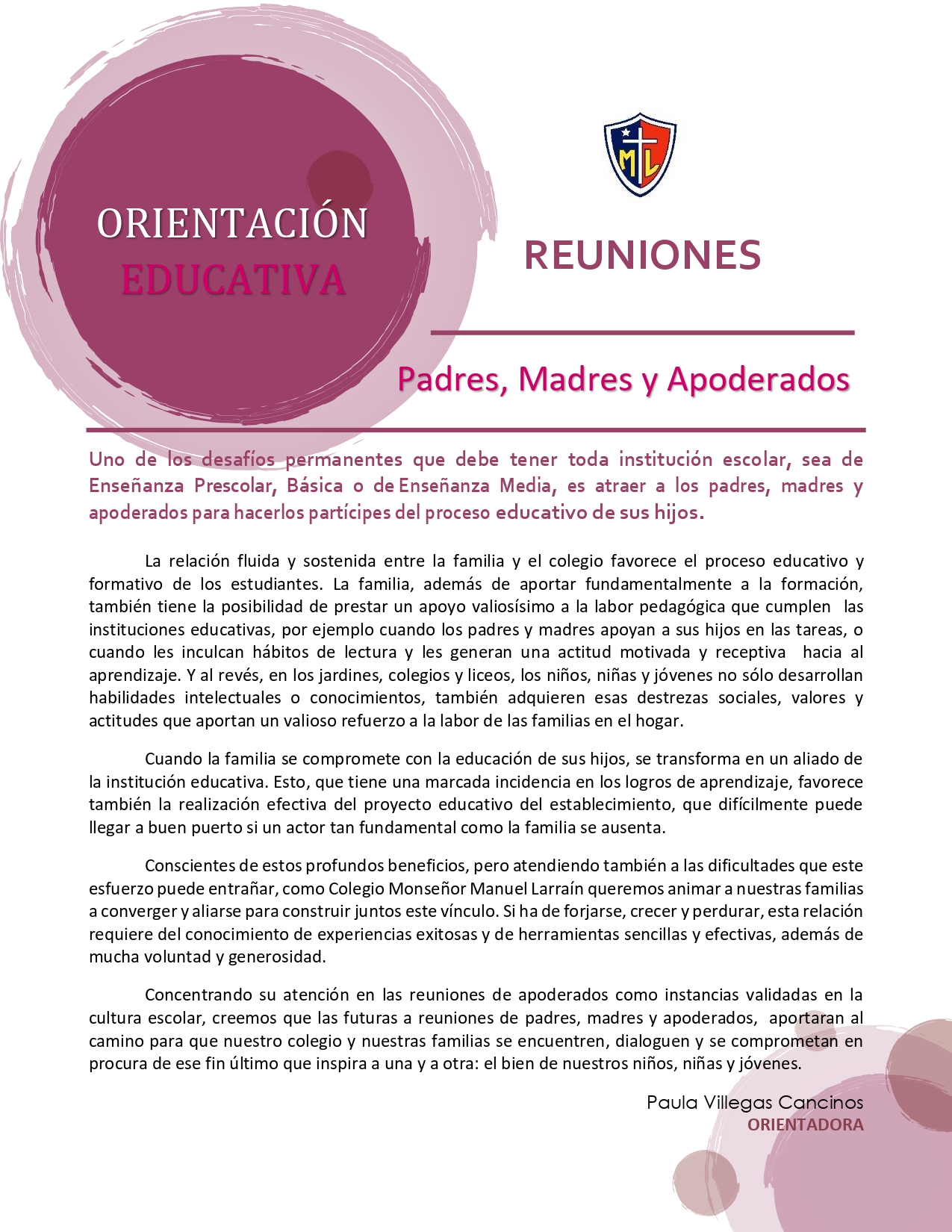 ORIENTACIÓN EDUCATIVA

ML

REUNIONES

Padres, Madres y Apoderados

Uno de los desafíos permanentes que debe tener toda institución escolar, sea de Enseñanza Prescolar, Básica o de Enseñanza Media, es atraer a los padres, madres y apoderados para hacerlos partícipes del proceso educativo de sus hijos.

La relación fluida y sostenida entre la familia y el colegio favorece el proceso educativo y formativo de los estudiantes. La familia, además de aportar fundamentalmente a la formación, también tiene la posibilidad de prestar un apoyo valiosísimo a la labor pedagógica que cumplen las instituciones educativas, por ejemplo cuando los padres y madres apoyan a sus hijos en las tareas, o cuando les inculcan hábitos de lectura y les generan una actitud motivada y receptiva hacia al aprendizaje. Y al revés, en los jardines, colegios y liceos, los niños, niñas y jóvenes no sólo desarrollan habilidades intelectuales o conocimientos, también adquieren esas destrezas sociales, valores y actitudes que aportan un valioso refuerzo a la labor de las familias en el hogar.

Cuando la familia se compromete con la educación de sus hijos, se transforma en un aliado de la institución educativa. Esto, que tiene una marcada incidencia en los logros de aprendizaje, favorece también la realización efectiva del proyecto educativo del establecimiento, que difícilmente puede llegar a buen puerto si un actor tan fundamental como la familia se ausenta.

Conscientes de estos profundos beneficios, pero atendiendo también a las dificultades que este esfuerzo puede entrañar, como Colegio Monseñor Manuel Larraín queremos animar a nuestras familias a converger y aliarse para construir juntos este vínculo. Si ha de forjarse, crecer y perdurar, esta relación requiere del conocimiento de experiencias exitosas y de herramientas sencillas y efectivas, además de mucha voluntad y generosidad.

Concentrando su atención en las reuniones de apoderados como instancias validadas en la cultura escolar, creemos que las futuras a reuniones de padres, madres y apoderados, aportaran al camino para que nuestro colegio y nuestras familias se encuentren, dialoguen y se comprometan en procura de ese fin último que inspira a una y a otra: el bien de nuestros niños, niñas y jóvenes.

Paula Villegas Cancinos
ORIENTADORA